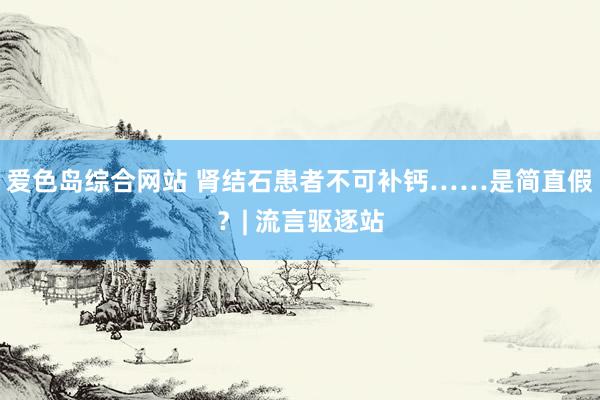 爱色岛综合网站 肾结石患者不可补钙……是简直假？| 流言驱逐站